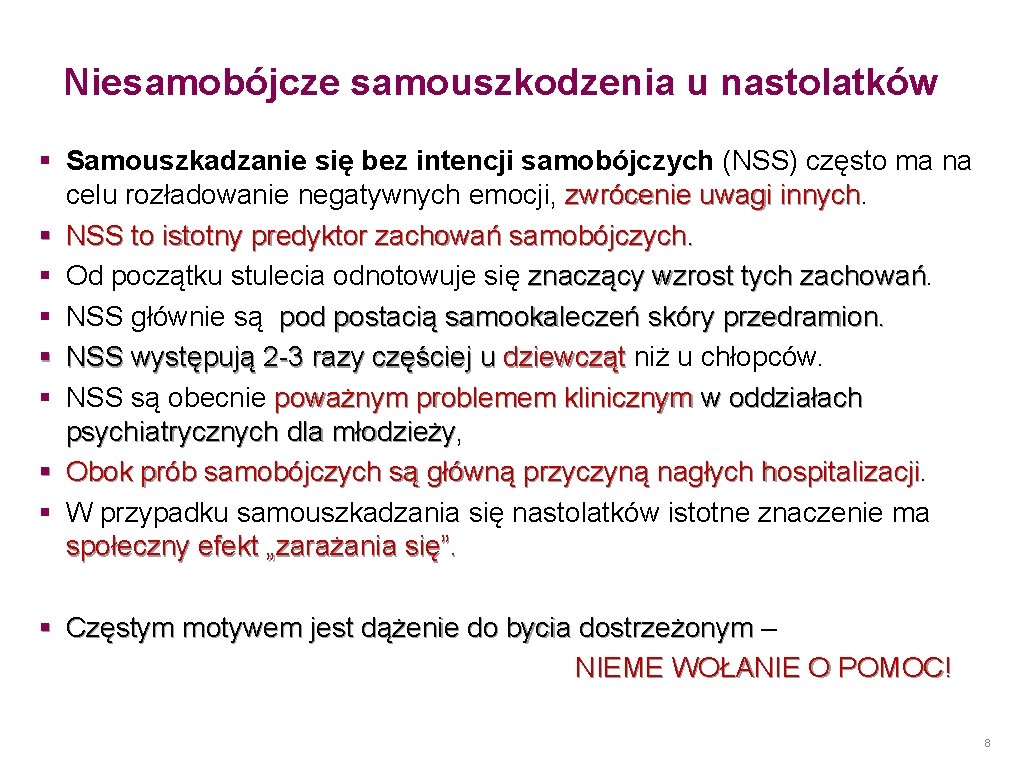 Niesamobójcze samouszkodzenia u nastolatków

§ Samouszkadzanie się bez intencji samobójczych (NSS) często ma na celu rozładowanie negatywnych emocji, zwrócenie uwagi innych.
§ NSS to istotny predyktor zachowań samobójczych.
§ Od początku stulecia odnotowuje się znaczący wzrost tych zachowań.
§ NSS głównie są pod postacią samookaleczeń skóry przedramion.
§ NSS występują 2-3 razy częściej u dziewcząt niż u chłopców.
§ NSS są obecnie poważnym problemem klinicznym w oddziałach psychiatrycznych dla młodzieży,
§ Obok prób samobójczych są główną przyczyną nagłych hospitalizacji.
§ W przypadku samouszkadzania się nastolatków istotne znaczenie ma społeczny efekt „zarażania się”.

§ Częstym motywem jest dążenie do bycia dostrzeżonym – NIEME WOŁANIE O POMOC!

8